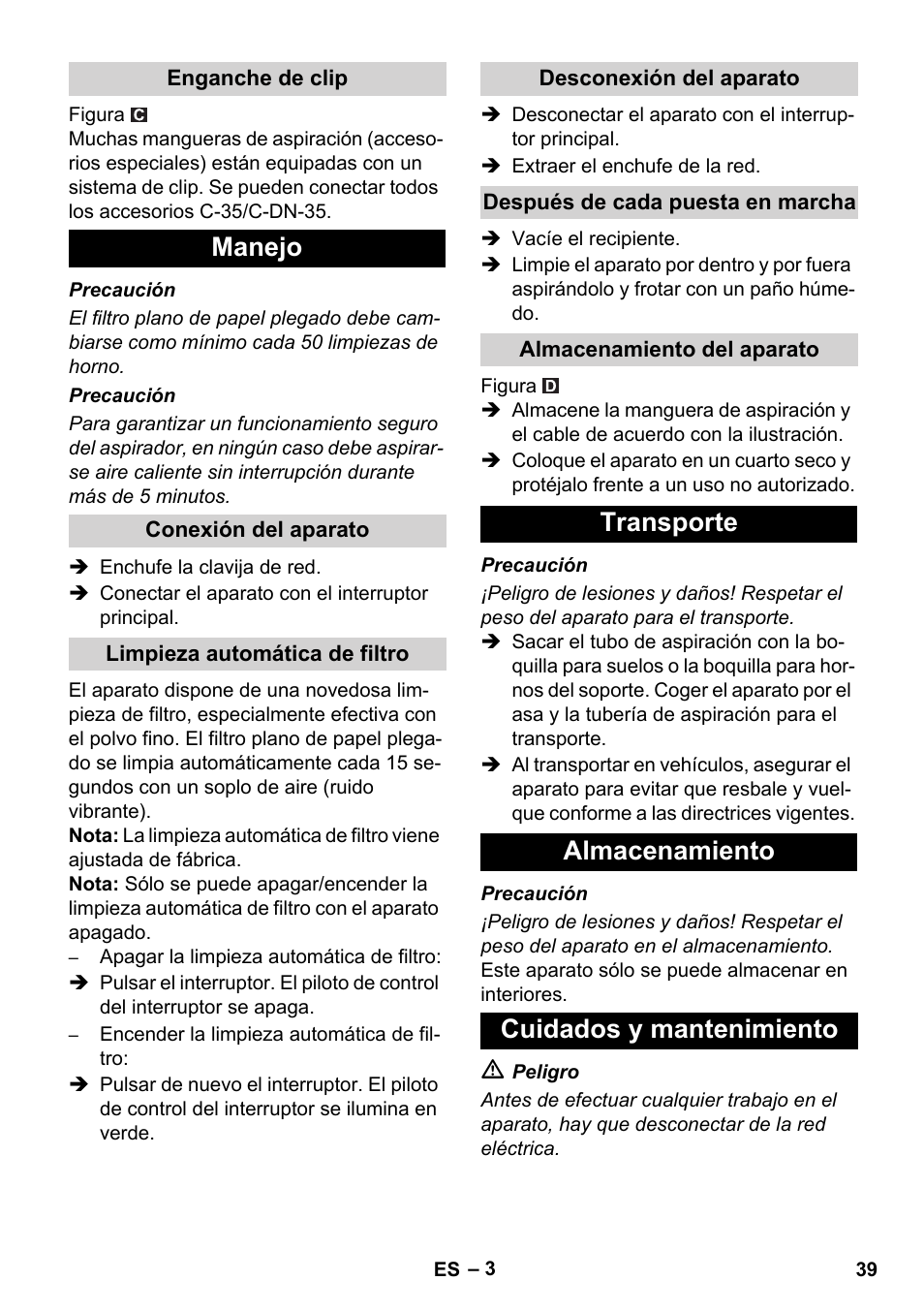 Enganche de clip

Figura C
Muchas mangueras de aspiración (accesorios especiales) están equipadas con un sistema de clip. Se pueden conectar todos los accesorios C-35/C-DN-35.

Manejo

Precaución
El filtro plano de papel plegado debe cambiarse como mínimo cada 50 limpiezas de horno.

Precaución
Para garantizar un funcionamiento seguro del aspirador, en ningún caso debe aspirarse aire caliente sin interrupción durante más de 5 minutos.

Conexión del aparato

➔ Enchufe la clavija de red.
➔ Conectar el aparato con el interruptor principal.

Limpieza automática de filtro

El aparato dispone de una novedosa limpieza de filtro, especialmente efectiva con el polvo fino. El filtro plano de papel plegado se limpia automáticamente cada 15 segundos con un soplo de aire (ruido vibrante).
Nota: La limpieza automática de filtro viene ajustada de fábrica.
Nota: Sólo se puede apagar/encender la limpieza automática de filtro con el aparato apagado.
– Apagar la limpieza automática de filtro:
➔ Pulsar el interruptor. El piloto de control del interruptor se apaga.
– Encender la limpieza automática de filtro:
➔ Pulsar de nuevo el interruptor. El piloto de control del interruptor se ilumina en verde.

Desconexión del aparato

➔ Desconectar el aparato con el interruptor principal.
➔ Extraer el enchufe de la red.

Después de cada puesta en marcha

➔ Vacíe el recipiente.
➔ Limpie el aparato por dentro y por fuera aspirándolo y frotar con un paño húmedo.

Almacenamiento del aparato

Figura D
➔ Almacene la manguera de aspiración y el cable de acuerdo con la ilustración.
➔ Coloque el aparato en un cuarto seco y protéjalo frente a un uso no autorizado.

Transporte

Precaución
¡Peligro de lesiones y daños! Respetar el peso del aparato para el transporte.
➔ Sacar el tubo de aspiración con la boquilla para suelos o la boquilla para hornos del soporte. Coger el aparato por el asa y la tubería de aspiración para el transporte.
➔ Al transportar en vehículos, asegurar el aparato para evitar que resbale y vuelque conforme a las directrices vigentes.

Almacenamiento

Precaución
¡Peligro de lesiones y daños! Respetar el peso del aparato en el almacenamiento.
Este aparato sólo se puede almacenar en interiores.

Cuidados y mantenimiento

⚠ Peligro
Antes de efectuar cualquier trabajo en el aparato, hay que desconectar de la red eléctrica.

ES – 3 39